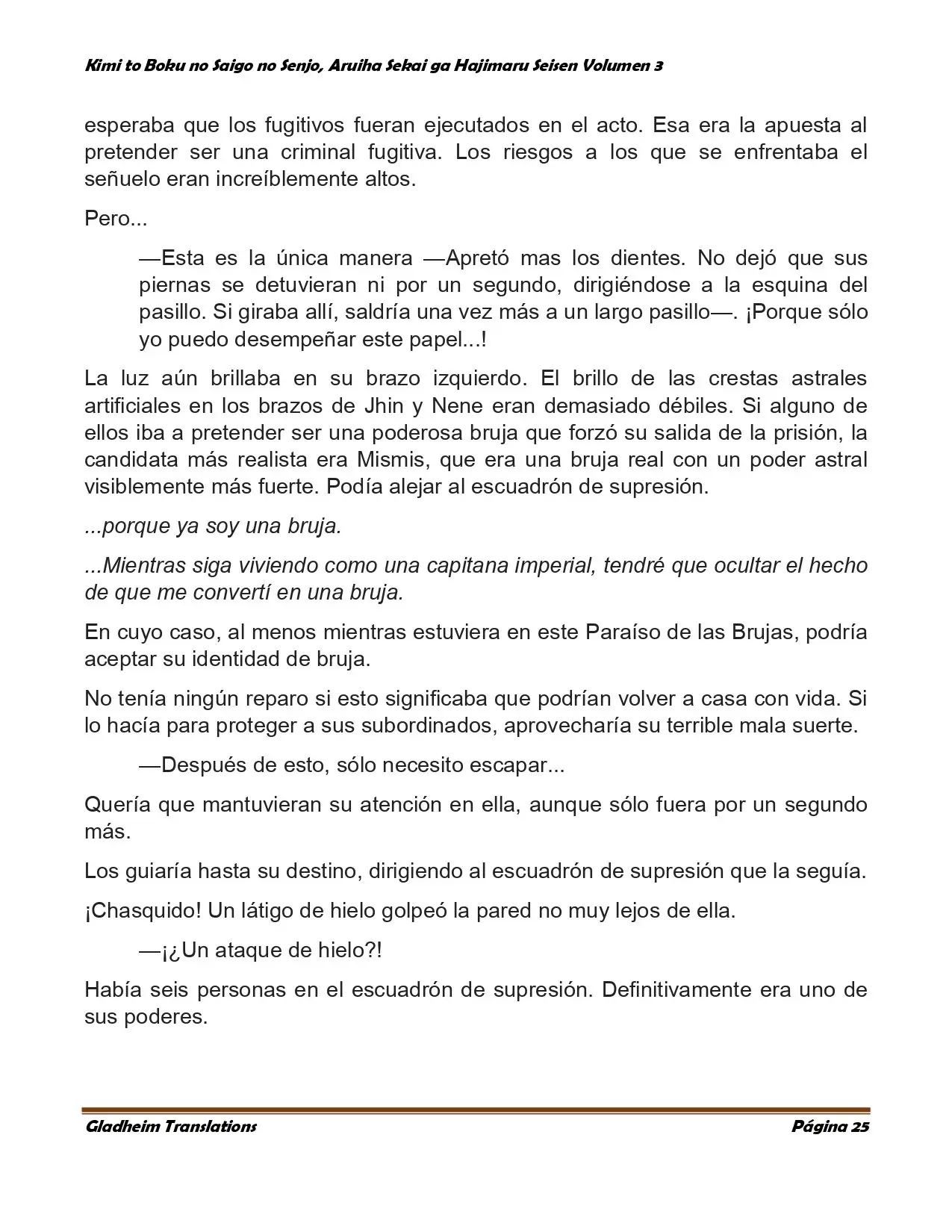 Kimi to Boku no Saigo no Senjo, Aruiha Sekai ga Hajimaru Seisen Volumen 3

esperaba que los fugitivos fueran ejecutados en el acto. Esa era la apuesta al pretender ser una criminal fugitiva. Los riesgos a los que se enfrentaba el señuelo eran increíblemente altos.

Pero...

—Esta es la única manera —Apretó mas los dientes. No dejó que sus piernas se detuvieran ni por un segundo, dirigiéndose a la esquina del pasillo. Si giraba allí, saldría una vez más a un largo pasillo—. ¡Porque sólo yo puedo desempeñar este papel...!

La luz aún brillaba en su brazo izquierdo. El brillo de las crestas astrales artificiales en los brazos de Jhin y Nene eran demasiado débiles. Si alguno de ellos iba a pretender ser una poderosa bruja que forzó su salida de la prisión, la candidata más realista era Mismis, que era una bruja real con un poder astral visiblemente más fuerte. Podía alejar al escuadrón de supresión.

...porque ya soy una bruja.

...Mientras siga viviendo como una capitana imperial, tendré que ocultar el hecho de que me convertí en una bruja.

En cuyo caso, al menos mientras estuviera en este Paraíso de las Brujas, podría aceptar su identidad de bruja.

No tenía ningún reparo si esto significaba que podrían volver a casa con vida. Si lo hacía para proteger a sus subordinados, aprovecharía su terrible mala suerte.

—Después de esto, sólo necesito escapar...

Quería que mantuvieran su atención en ella, aunque sólo fuera por un segundo más.

Los guiaría hasta su destino, dirigiendo al escuadrón de supresión que la seguía.

¡Chasquido! Un látigo de hielo golpeó la pared no muy lejos de ella.

—¡¿Un ataque de hielo?!

Había seis personas en el escuadrón de supresión. Definitivamente era uno de sus poderes.

Gladheim Translations Página 25